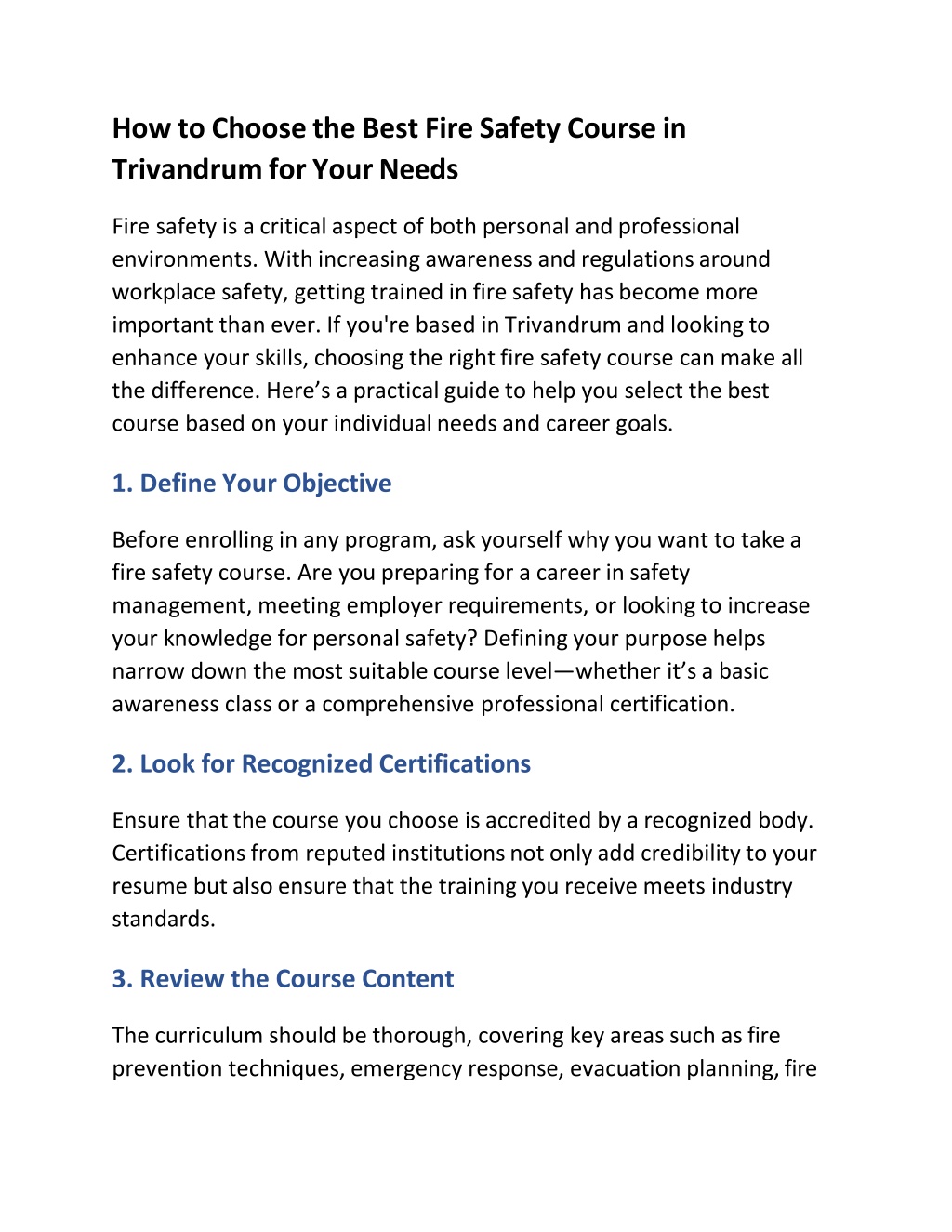 How to Choose the Best Fire Safety Course in Trivandrum for Your Needs

Fire safety is a critical aspect of both personal and professional environments. With increasing awareness and regulations around workplace safety, getting trained in fire safety has become more important than ever. If you're based in Trivandrum and looking to enhance your skills, choosing the right fire safety course can make all the difference. Here’s a practical guide to help you select the best course based on your individual needs and career goals.

1. Define Your Objective

Before enrolling in any program, ask yourself why you want to take a fire safety course. Are you preparing for a career in safety management, meeting employer requirements, or looking to increase your knowledge for personal safety? Defining your purpose helps narrow down the most suitable course level—whether it’s a basic awareness class or a comprehensive professional certification.

2. Look for Recognized Certifications

Ensure that the course you choose is accredited by a recognized body. Certifications from reputed institutions not only add credibility to your resume but also ensure that the training you receive meets industry standards.

3. Review the Course Content

The curriculum should be thorough, covering key areas such as fire prevention techniques, emergency response, evacuation planning, fire